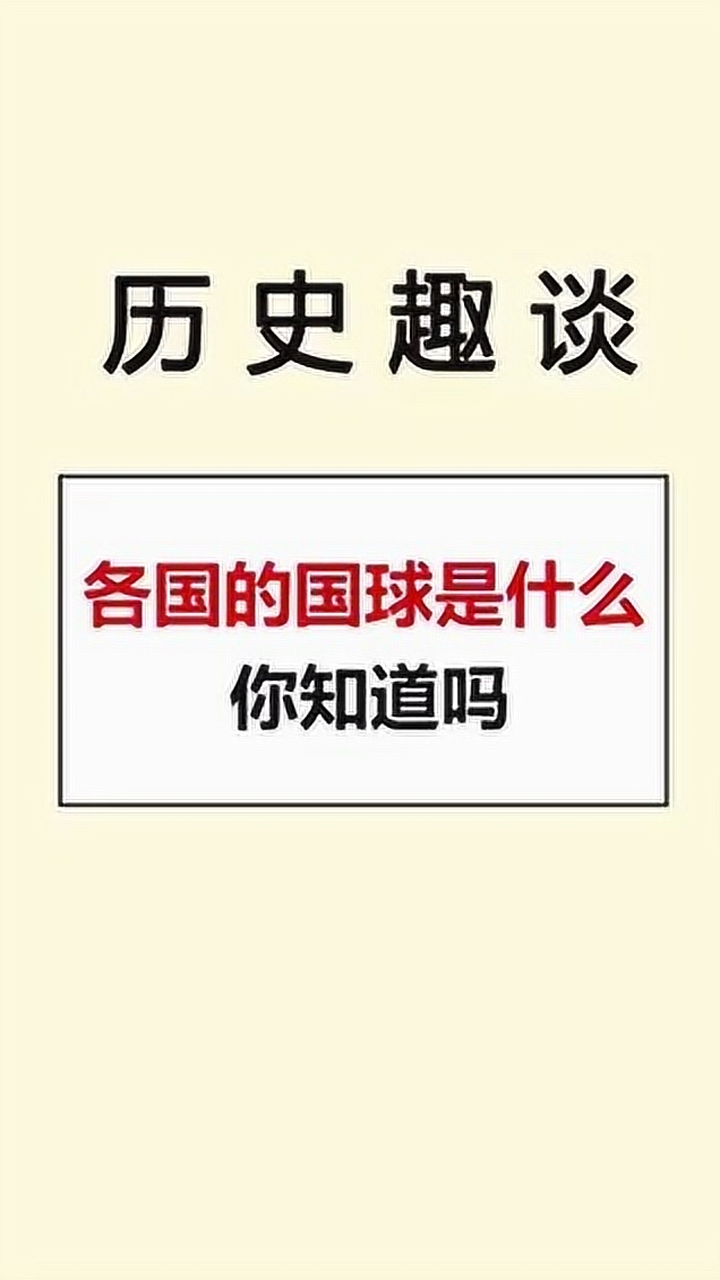 历史趣谈

各国的国球是什么
你知道吗